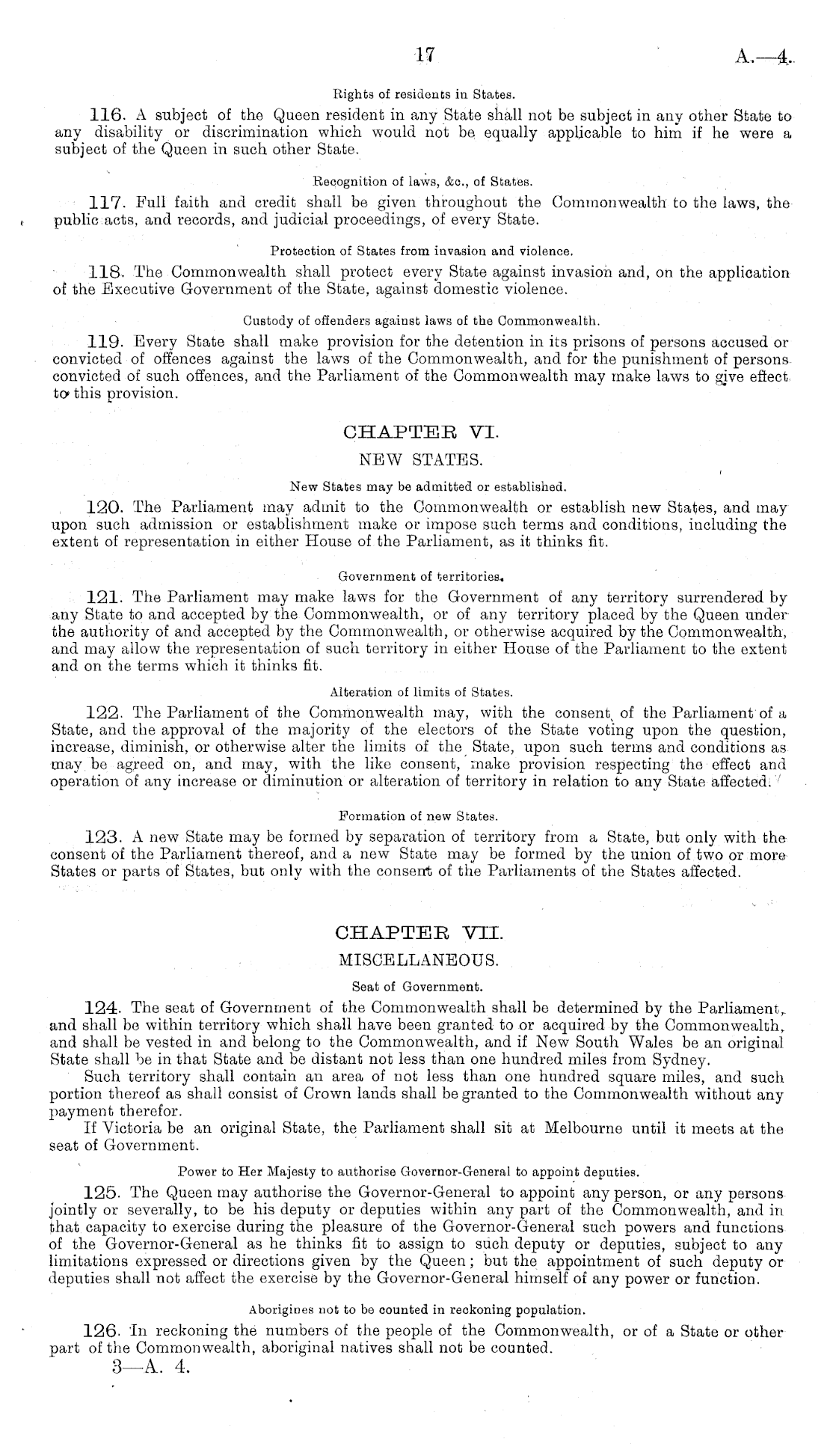 17 A.—4.

Rights of residents in States.

116. A subject of the Queen resident in any State shall not be subject in any other State to any disability or discrimination which would not be equally applicable to him if he were a subject of the Queen in such other State.

Recognition of laws, &c., of States.

117. Full faith and credit shall be given throughout the Commonwealth to the laws, the public acts, and records, and judicial proceedings, of every State.

Protection of States from invasion and violence.

118. The Commonwealth shall protect every State against invasion and, on the application of the Executive Government of the State, against domestic violence.

Custody of offenders against laws of the Commonwealth.

119. Every State shall make provision for the detention in its prisons of persons accused or convicted of offences against the laws of the Commonwealth, and for the punishment of persons convicted of such offences, and the Parliament of the Commonwealth may make laws to give effect to this provision.

CHAPTER VI.

NEW STATES.

New States may be admitted or established.

120. The Parliament may admit to the Commonwealth or establish new States, and may upon such admission or establishment make or impose such terms and conditions, including the extent of representation in either House of the Parliament, as it thinks fit.

Government of territories.

121. The Parliament may make laws for the Government of any territory surrendered by any State to and accepted by the Commonwealth, or of any territory placed by the Queen under the authority of and accepted by the Commonwealth, or otherwise acquired by the Commonwealth, and may allow the representation of such territory in either House of the Parliament to the extent and on the terms which it thinks fit.

Alteration of limits of States.

122. The Parliament of the Commonwealth may, with the consent of the Parliament of a State, and the approval of the majority of the electors of the State voting upon the question, increase, diminish, or otherwise alter the limits of the State, upon such terms and conditions as may be agreed on, and may, with the like consent, make provision respecting the effect and operation of any increase or diminution or alteration of territory in relation to any State affected.

Formation of new States.

123. A new State may be formed by separation of territory from a State, but only with the consent of the Parliament thereof, and a new State may be formed by the union of two or more States or parts of States, but only with the consent of the Parliaments of the States affected.

CHAPTER VII.

MISCELLANEOUS.

Seat of Government.

124. The seat of Government of the Commonwealth shall be determined by the Parliament, and shall be within territory which shall have been granted to or acquired by the Commonwealth, and shall be vested in and belong to the Commonwealth, and if New South Wales be an original State shall be in that State and be distant not less than one hundred miles from Sydney.

Such territory shall contain an area of not less than one hundred square miles, and such portion thereof as shall consist of Crown lands shall be granted to the Commonwealth without any payment therefor.

If Victoria be an original State, the Parliament shall sit at Melbourne until it meets at the seat of Government.

Power to Her Majesty to authorise Governor-General to appoint deputies.

125. The Queen may authorise the Governor-General to appoint any person, or any persons jointly or severally, to be his deputy or deputies within any part of the Commonwealth, and in that capacity to exercise during the pleasure of the Governor-General such powers and functions of the Governor-General as he thinks fit to assign to such deputy or deputies, subject to any limitations expressed or directions given by the Queen; but the appointment of such deputy or deputies shall not affect the exercise by the Governor-General himself of any power or function.

Aborigines not to be counted in reckoning population.

126. In reckoning the numbers of the people of the Commonwealth, or of a State or other part of the Commonwealth, aboriginal natives shall not be counted.

3—A. 4.